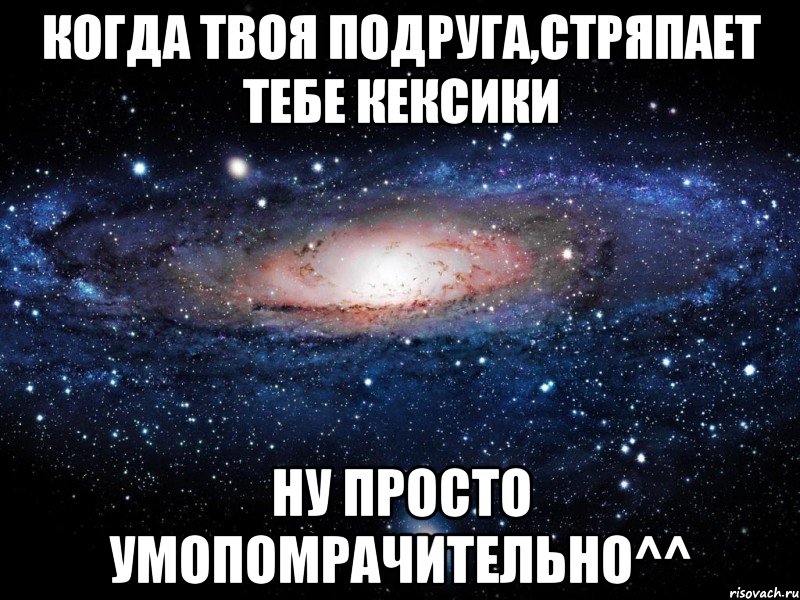 КОГДА ТВОЯ ПОДРУГА,СТРЯПАЕТ ТЕБЕ КЕКСИКИ

НУ ПРОСТО УМОПОМРАЧИТЕЛЬНО^^

risovach.ru